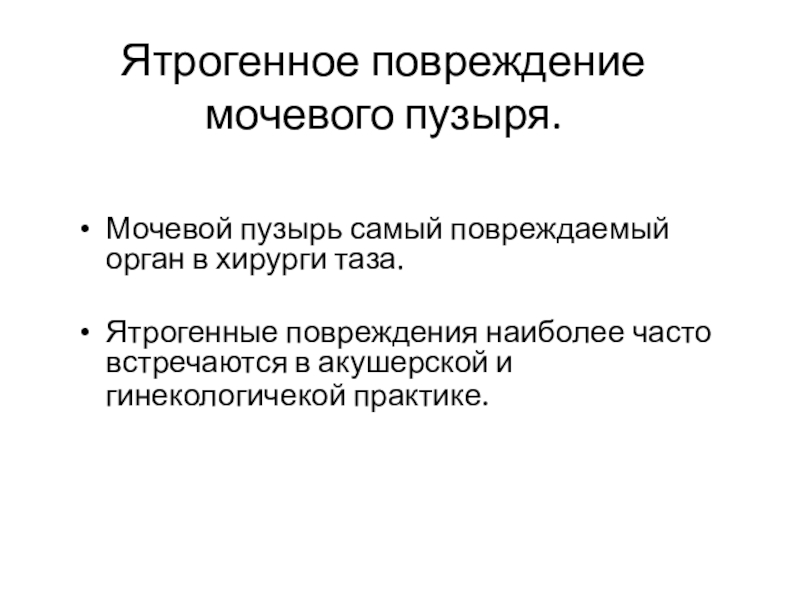 Ятрогенное повреждение мочевого пузыря.

• Мочевой пузырь самый повреждаемый орган в хирурги таза.

• Ятрогенные повреждения наиболее часто встречаются в акушерской и гинекологичекой практике.